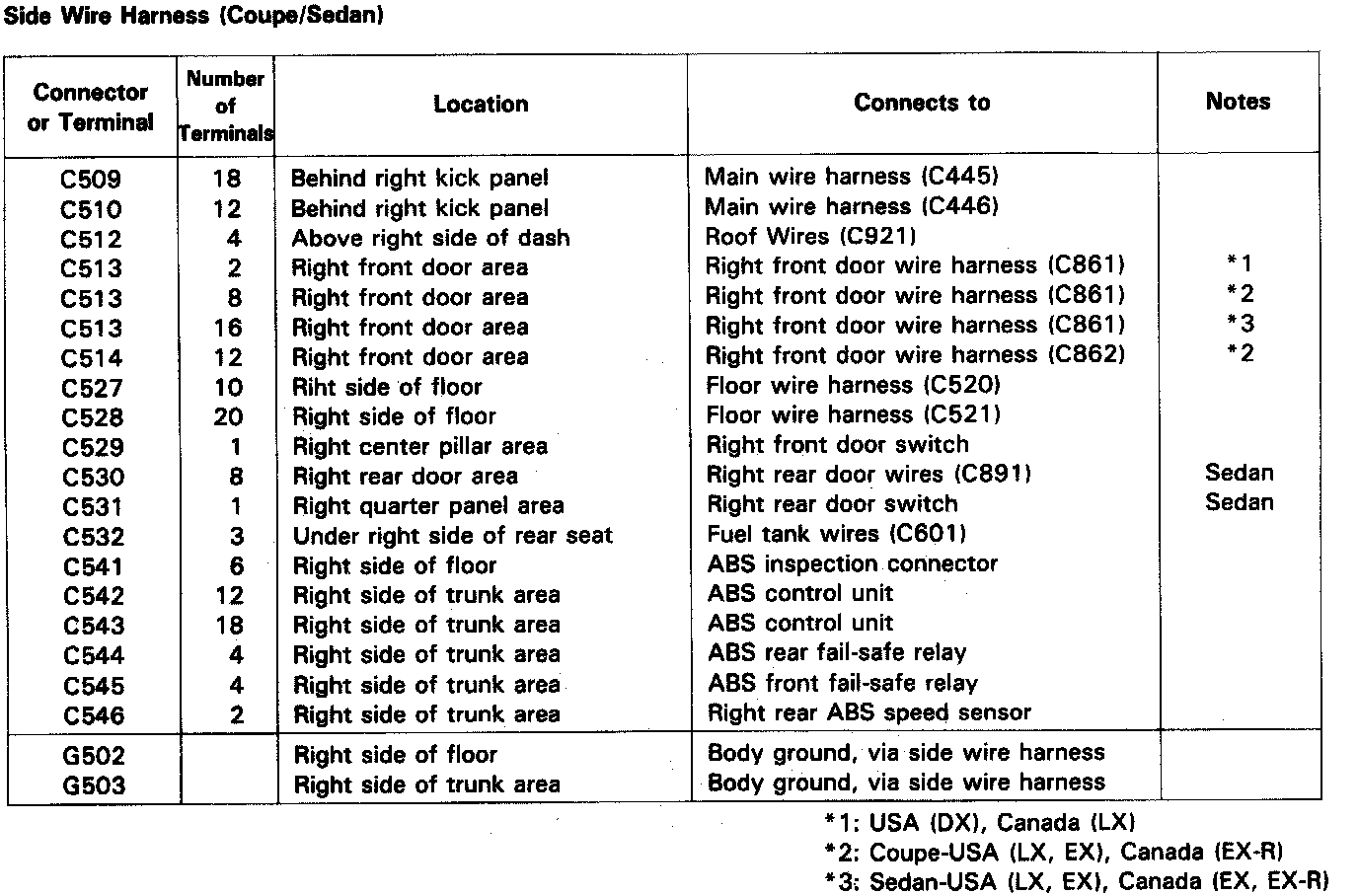 Side Wire Harness (Coupe/Sedan)

| Connector or Terminal | Number of Terminals | Location | Connects to | Notes |
|---|---|---|---|---|
| C509 | 18 | Behind right kick panel | Main wire harness (C445) | |
| C510 | 12 | Behind right kick panel | Main wire harness (C446) | |
| C512 | 4 | Above right side of dash | Roof Wires (C921) | |
| C513 | 2 | Right front door area | Right front door wire harness (C861) | *1 |
| C513 | 8 | Right front door area | Right front door wire harness (C861) | *2 |
| C513 | 16 | Right front door area | Right front door wire harness (C861) | *3 |
| C514 | 12 | Right front door area | Right front door wire harness (C862) | *2 |
| C527 | 10 | Riht side of floor | Floor wire harness (C520) | |
| C528 | 20 | Right side of floor | Floor wire harness (C521) | |
| C529 | 1 | Right center pillar area | Right front door switch | |
| C530 | 8 | Right rear door area | Right rear door wires (C891) | Sedan |
| C531 | 1 | Right quarter panel area | Right rear door switch | Sedan |
| C532 | 3 | Under right side of rear seat | Fuel tank wires (C601) | |
| C541 | 6 | Right side of floor | ABS inspection connector | |
| C542 | 12 | Right side of trunk area | ABS control unit | |
| C543 | 18 | Right side of trunk area | ABS control unit | |
| C544 | 4 | Right side of trunk area | ABS rear fail-safe relay | |
| C545 | 4 | Right side of trunk area | ABS front fail-safe relay | |
| C546 | 2 | Right side of trunk area | Right rear ABS speed sensor | |
| G502 | | Right side of floor | Body ground, via side wire harness | |
| G503 | | Right side of trunk area | Body ground, via side wire harness | |

*1: USA (DX), Canada (LX)
*2: Coupe-USA (LX, EX), Canada (EX-R)
*3: Sedan-USA (LX, EX), Canada (EX, EX-R)